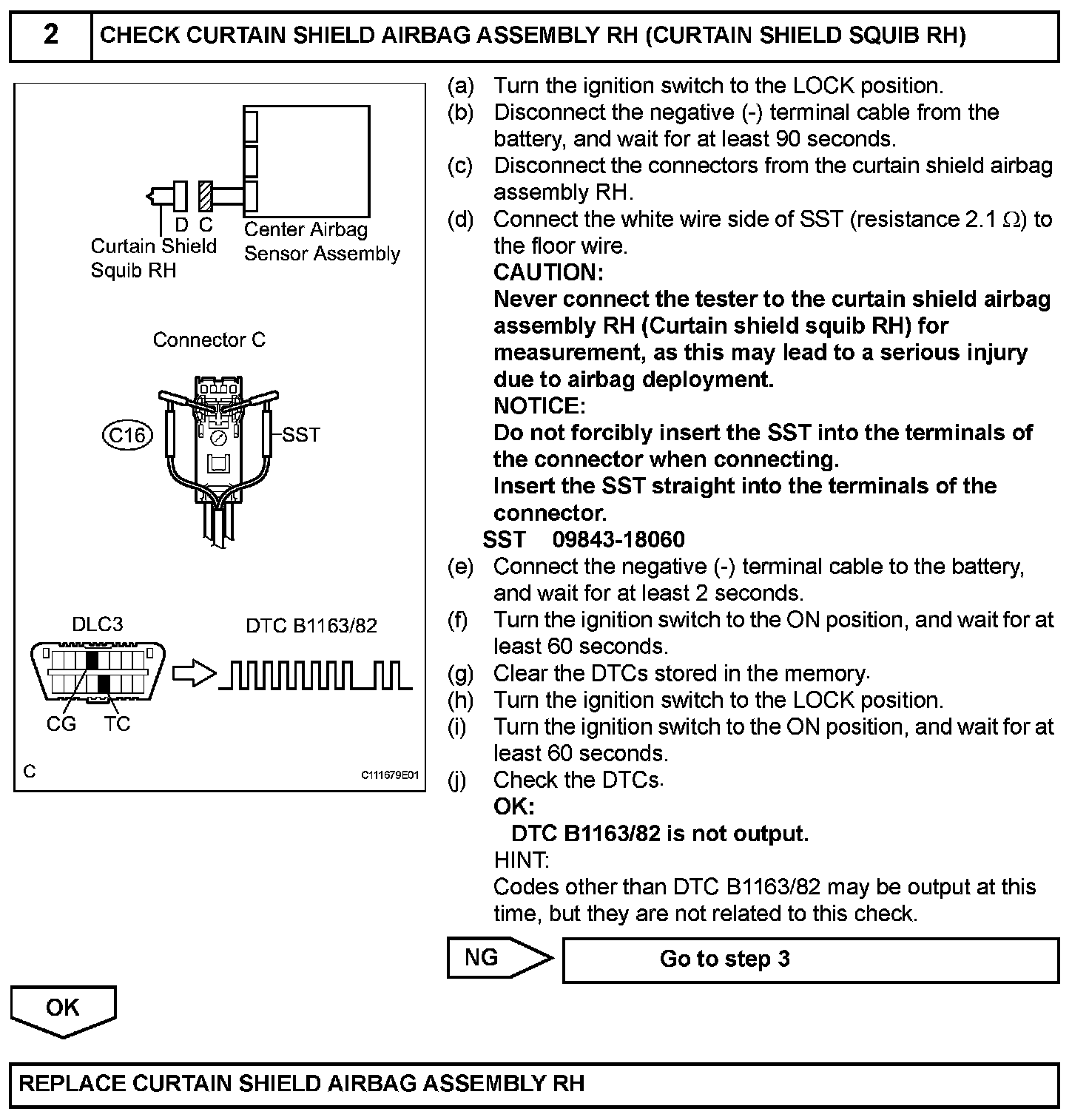 2 CHECK CURTAIN SHIELD AIRBAG ASSEMBLY RH (CURTAIN SHIELD SQUIB RH)

D C
Curtain Shield Squib RH
Center Airbag Sensor Assembly

Connector C

C16
SST

DLC3
DTC B1163/82
CG TC

C
C111679E01

(a) Turn the ignition switch to the LOCK position.
(b) Disconnect the negative (-) terminal cable from the battery, and wait for at least 90 seconds.
(c) Disconnect the connectors from the curtain shield airbag assembly RH.
(d) Connect the white wire side of SST (resistance 2.1 $\Omega$) to the floor wire.
CAUTION:
Never connect the tester to the curtain shield airbag assembly RH (Curtain shield squib RH) for measurement, as this may lead to a serious injury due to airbag deployment.
NOTICE:
Do not forcibly insert the SST into the terminals of the connector when connecting.
Insert the SST straight into the terminals of the connector.
SST 09843-18060
(e) Connect the negative (-) terminal cable to the battery, and wait for at least 2 seconds.
(f) Turn the ignition switch to the ON position, and wait for at least 60 seconds.
(g) Clear the DTCs stored in the memory.
(h) Turn the ignition switch to the LOCK position.
(i) Turn the ignition switch to the ON position, and wait for at least 60 seconds.
(j) Check the DTCs.
OK:
DTC B1163/82 is not output.
HINT:
Codes other than DTC B1163/82 may be output at this time, but they are not related to this check.

NG
Go to step 3

OK

REPLACE CURTAIN SHIELD AIRBAG ASSEMBLY RH